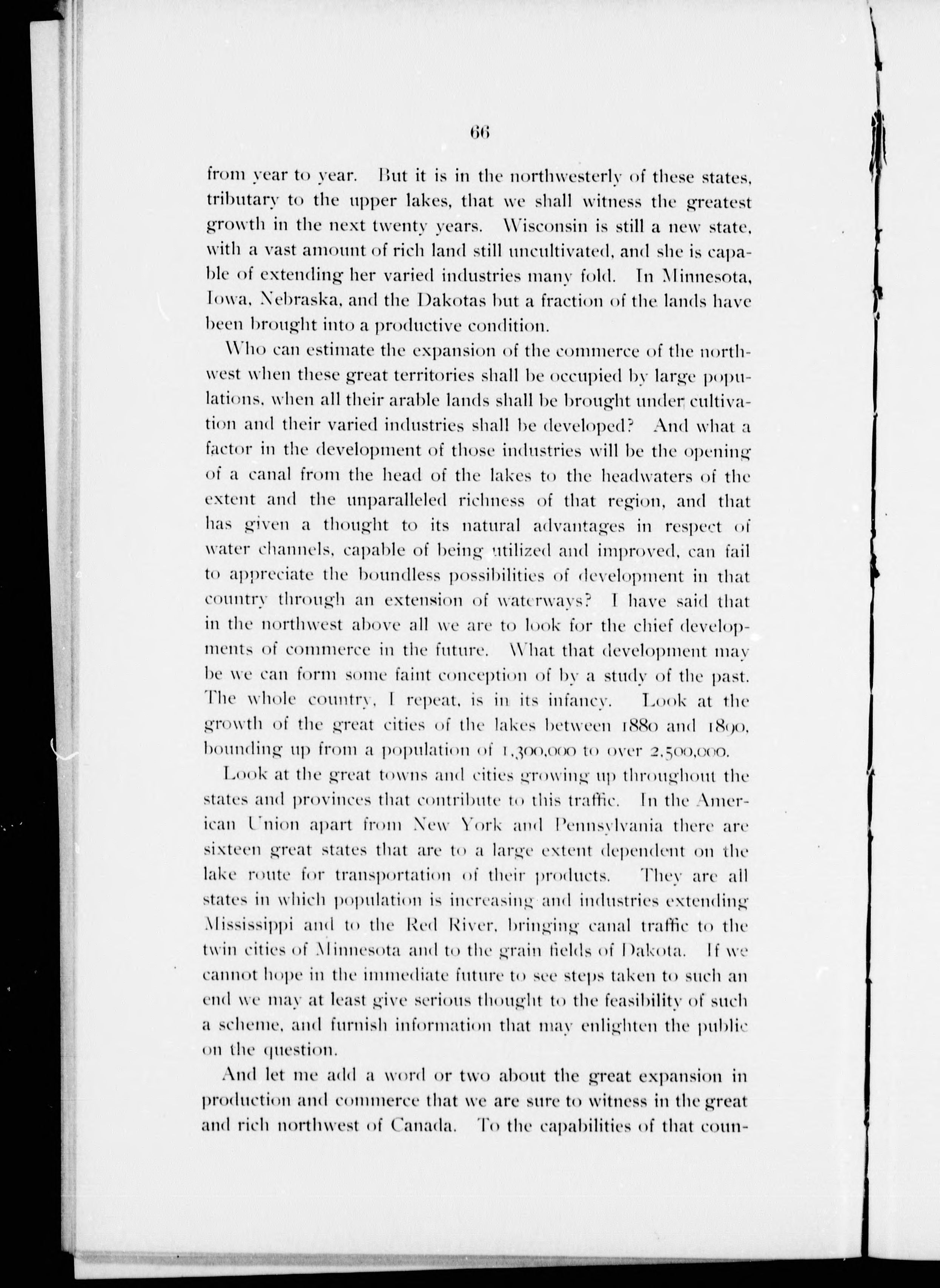 66

from year to year. But it is in the northwesterly of these states, tributary to the upper lakes, that we shall witness the greatest growth in the next twenty years. Wisconsin is still a new state, with a vast amount of rich land still uncultivated, and she is capable of extending her varied industries many fold. In Minnesota, Iowa, Nebraska, and the Dakotas but a fraction of the lands have been brought into a productive condition.

Who can estimate the expansion of the commerce of the northwest when these great territories shall be occupied by large populations, when all their arable lands shall be brought under cultivation and their varied industries shall be developed? And what a factor in the development of those industries will be the opening of a canal from the head of the lakes to the headwaters of the extent and the unparalleled richness of that region, and that has given a thought to its natural advantages in respect of water channels, capable of being utilized and improved, can fail to appreciate the boundless possibilities of development in that country through an extension of waterways? I have said that in the northwest above all we are to look for the chief developments of commerce in the future. What that development may be we can form some faint conception of by a study of the past. The whole country, I repeat, is in its infancy. Look at the growth of the great cities of the lakes between 1880 and 1890, bounding up from a population of 1,300,000 to over 2,500,000.

Look at the great towns and cities growing up throughout the states and provinces that contribute to this traffic. In the American Union apart from New York and Pennsylvania there are sixteen great states that are to a large extent dependent on the lake route for transportation of their products. They are all states in which population is increasing and industries extending Mississippi and to the Red River, bringing canal traffic to the twin cities of Minnesota and to the grain fields of Dakota. If we cannot hope in the immediate future to see steps taken to such an end we may at least give serious thought to the feasibility of such a scheme, and furnish information that may enlighten the public on the question.

And let me add a word or two about the great expansion in production and commerce that we are sure to witness in the great and rich northwest of Canada. To the capabilities of that coun-